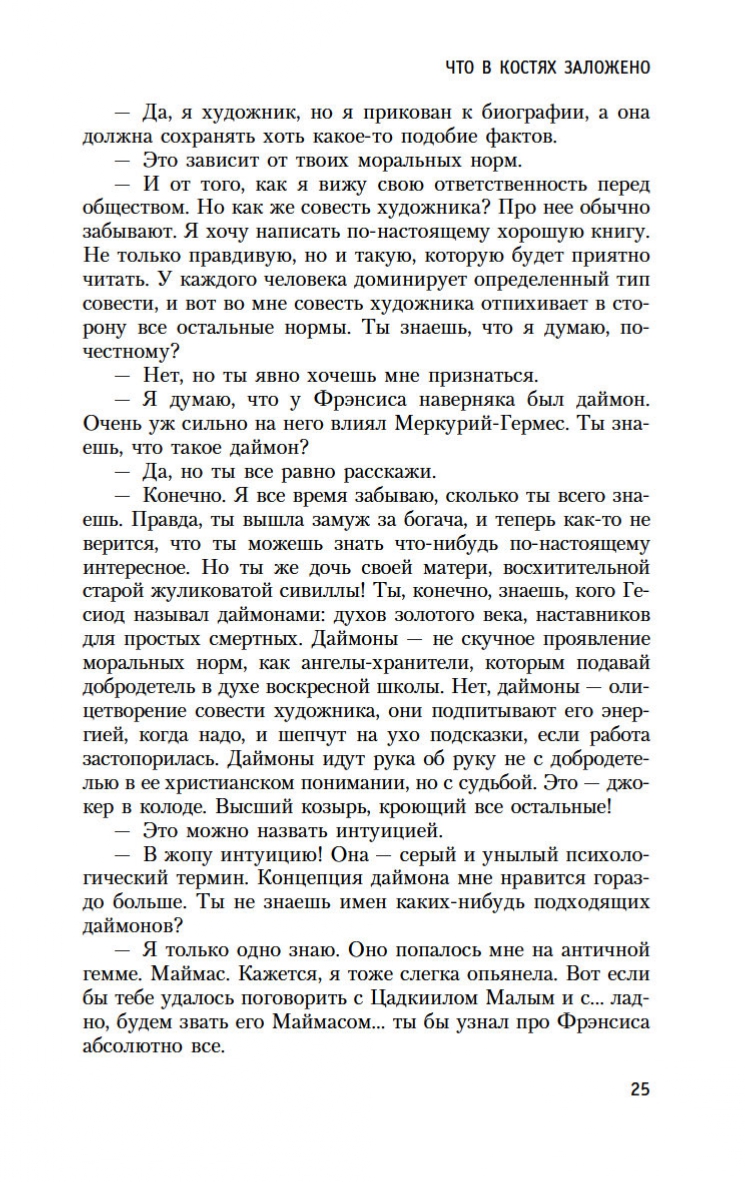 ЧТО В КОСТЯХ ЗАЛОЖЕНО

— Да, я художник, но я прикован к биографии, а она должна сохранять хоть какое-то подобие фактов.

— Это зависит от твоих моральных норм.

— И от того, как я вижу свою ответственность перед обществом. Но как же совесть художника? Про нее обычно забывают. Я хочу написать по-настоящему хорошую книгу. Не только правдивую, но и такую, которую будет приятно читать. У каждого человека доминирует определенный тип совести, и вот во мне совесть художника отпихивает в сторону все остальные нормы. Ты знаешь, что я думаю, по-честному?

— Нет, но ты явно хочешь мне признаться.

— Я думаю, что у Фрэнсиса наверняка был даймон. Очень уж сильно на него влиял Меркурий-Гермес. Ты знаешь, что такое даймон?

— Да, но ты все равно расскажи.

— Конечно. Я все время забываю, сколько ты всего знаешь. Правда, ты вышла замуж за богача, и теперь как-то не верится, что ты можешь знать что-нибудь по-настоящему интересное. Но ты же дочь своей матери, восхитительной старой жуликоватой сивиллы! Ты, конечно, знаешь, кого Гесиод называл даймонами: духов золотого века, наставников для простых смертных. Даймоны — не скучное проявление моральных норм, как ангелы-хранители, которым подавай добродетель в духе воскресной школы. Нет, даймоны — олицетворение совести художника, они подпитывают его энергией, когда надо, и шепчут на ухо подсказки, если работа застопорилась. Даймоны идут рука об руку не с добродетелью в ее христианском понимании, но с судьбой. Это — джокер в колоде. Высший козырь, кроющий все остальные!

— Это можно назвать интуицией.

— В жопу интуицию! Она — серый и унылый психологический термин. Концепция даймона мне нравится гораздо больше. Ты не знаешь имен каких-нибудь подходящих даймонов?

— Я только одно знаю. Оно попалось мне на античной гемме. Маймас. Кажется, я тоже слегка опьянела. Вот если бы тебе удалось поговорить с Цадкиилом Малым и с... ладно, будем звать его Маймасом... ты бы узнал про Фрэнсиса абсолютно все.

25